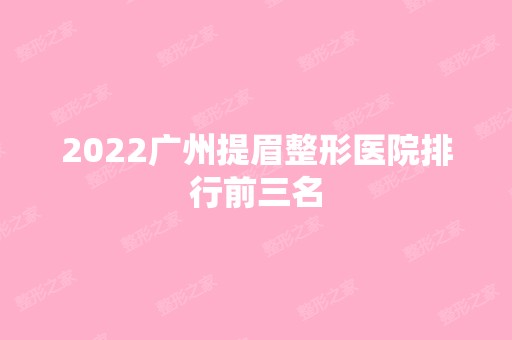 2022广州提眉整形医院排行前三名

整形之家